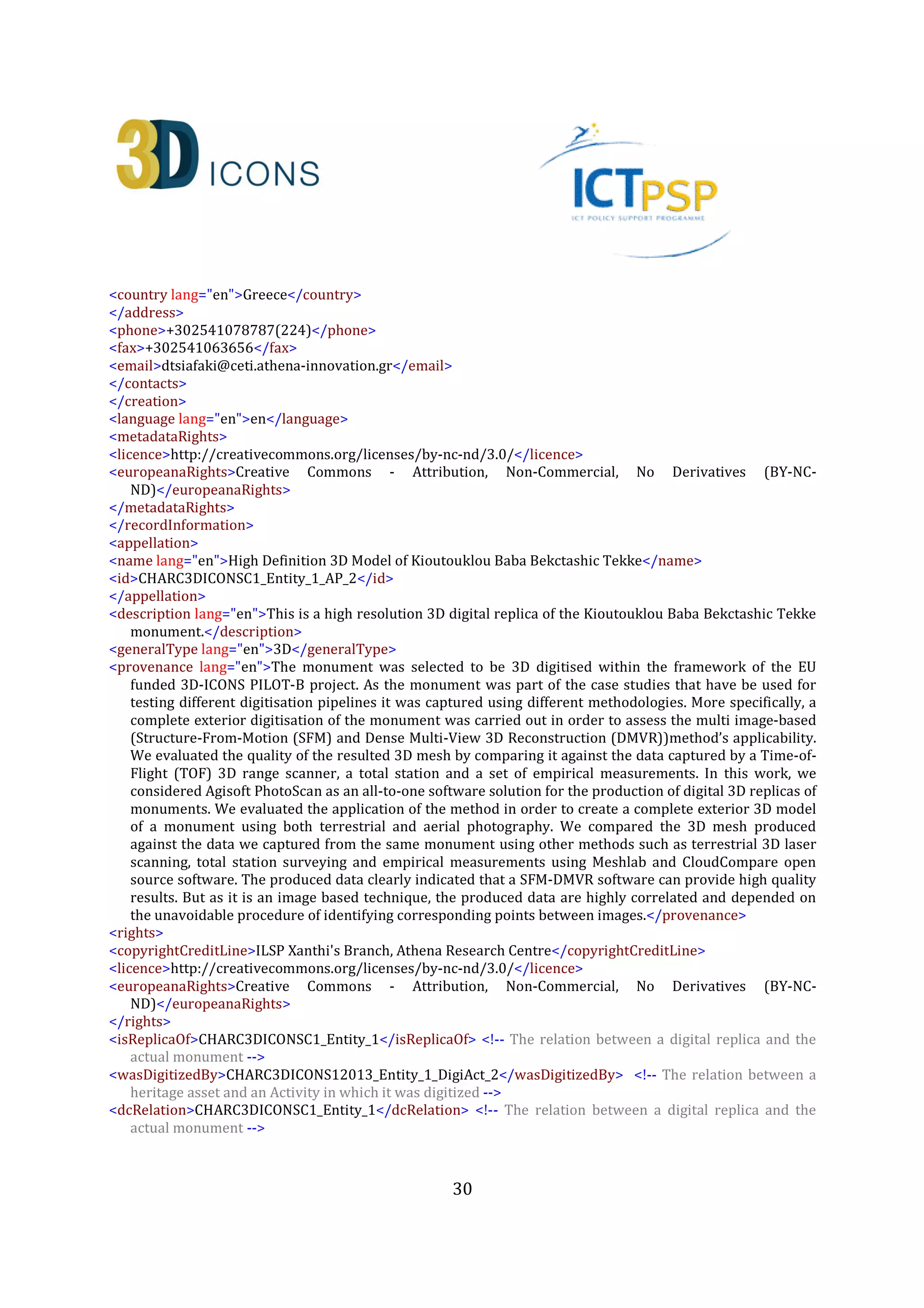 3D ICONS

ICT PSP
ICT POLICY SUPPORT PROGRAMME

<country lang="en">Greece</country>
</address>
<phone>+302541078787(224)</phone>
<fax>+302541063656</fax>
<email>dtsiafaki@ceti.athena-innovation.gr</email>
</contacts>
</creation>
<language lang="en">en</language>
<metadataRights>
<licence>http://creativecommons.org/licenses/by-nc-nd/3.0/</licence>
<europeanaRights>Creative Commons - Attribution, Non-Commercial, No Derivatives (BY-NC-ND)</europeanaRights>
</metadataRights>
</recordInformation>
<appellation>
<name lang="en">High Definition 3D Model of Kioutouklou Baba Bekctashic Tekke</name>
<id>CHARC3DICONSC1_Entity_1_AP_2</id>
</appellation>
<description lang="en">This is a high resolution 3D digital replica of the Kioutouklou Baba Bekctashic Tekke monument.</description>
<generalType lang="en">3D</generalType>
<provenance lang="en">The monument was selected to be 3D digitised within the framework of the EU funded 3D-ICONS PILOT-B project. As the monument was part of the case studies that have be used for testing different digitisation pipelines it was captured using different methodologies. More specifically, a complete exterior digitisation of the monument was carried out in order to assess the multi image-based (Structure-From-Motion (SFM) and Dense Multi-View 3D Reconstruction (DMVR))method's applicability. We evaluated the quality of the resulted 3D mesh by comparing it against the data captured by a Time-of-Flight (TOF) 3D range scanner, a total station and a set of empirical measurements. In this work, we considered Agisoft PhotoScan as an all-to-one software solution for the production of digital 3D replicas of monuments. We evaluated the application of the method in order to create a complete exterior 3D model of a monument using both terrestrial and aerial photography. We compared the 3D mesh produced against the data we captured from the same monument using other methods such as terrestrial 3D laser scanning, total station surveying and empirical measurements using Meshlab and CloudCompare open source software. The produced data clearly indicated that a SFM-DMVR software can provide high quality results. But as it is an image based technique, the produced data are highly correlated and depended on the unavoidable procedure of identifying corresponding points between images.</provenance>
<rights>
<copyrightCreditLine>ILSP Xanthi's Branch, Athena Research Centre</copyrightCreditLine>
<licence>http://creativecommons.org/licenses/by-nc-nd/3.0/</licence>
<europeanaRights>Creative Commons - Attribution, Non-Commercial, No Derivatives (BY-NC-ND)</europeanaRights>
</rights>
<isReplicaOf>CHARC3DICONSC1_Entity_1</isReplicaOf> <!-- The relation between a digital replica and the actual monument -->
<wasDigitizedBy>CHARC3DICONS12013_Entity_1_DigiAct_2</wasDigitizedBy> <!-- The relation between a heritage asset and an Activity in which it was digitized -->
<dcRelation>CHARC3DICONSC1_Entity_1</dcRelation> <!-- The relation between a digital replica and the actual monument -->

30